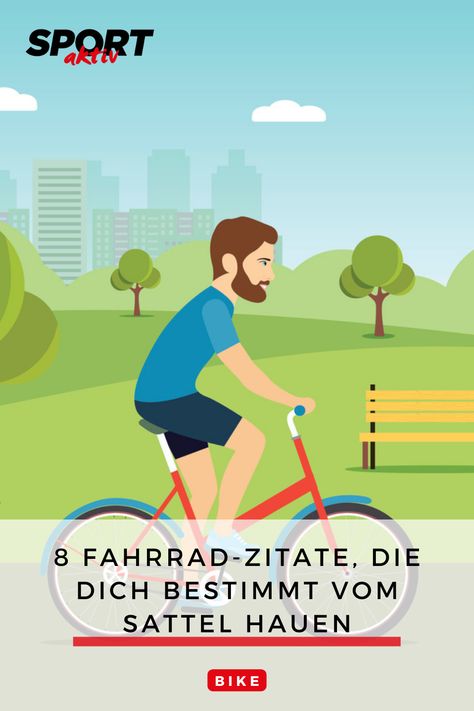 SPORT aktiv

8 FAHRRAD-ZITATE, DIE DICH BESTIMMT VOM SATTEL HAUEN

BIKE